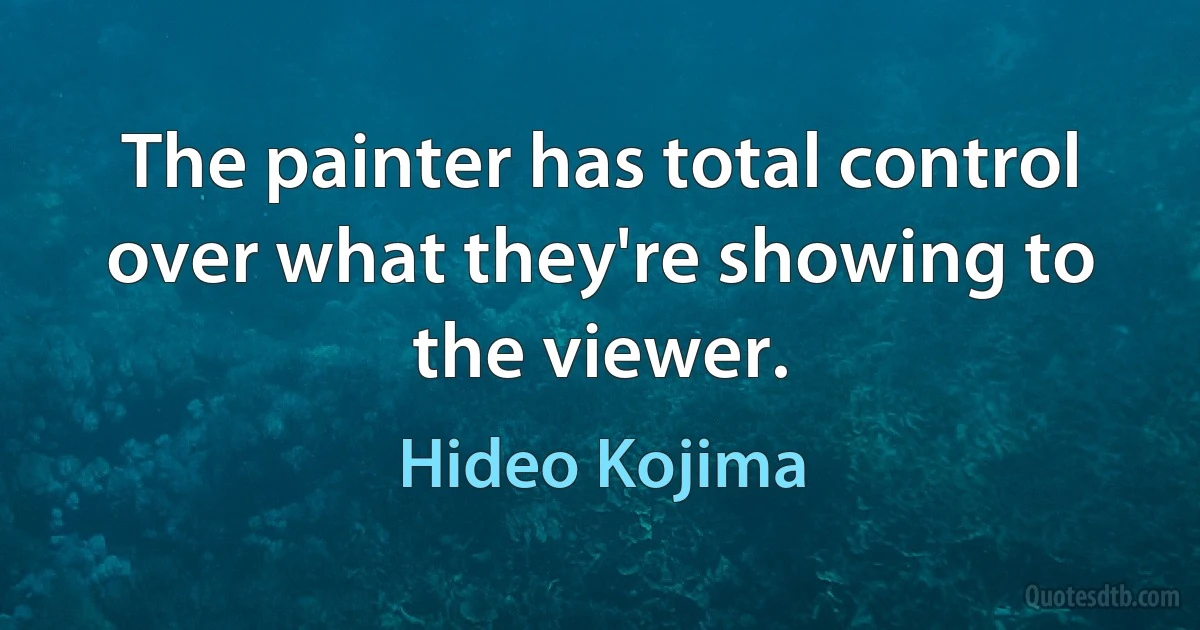 The painter has total control over what they're showing to the viewer.

Hideo Kojima

Quotesdtb.com